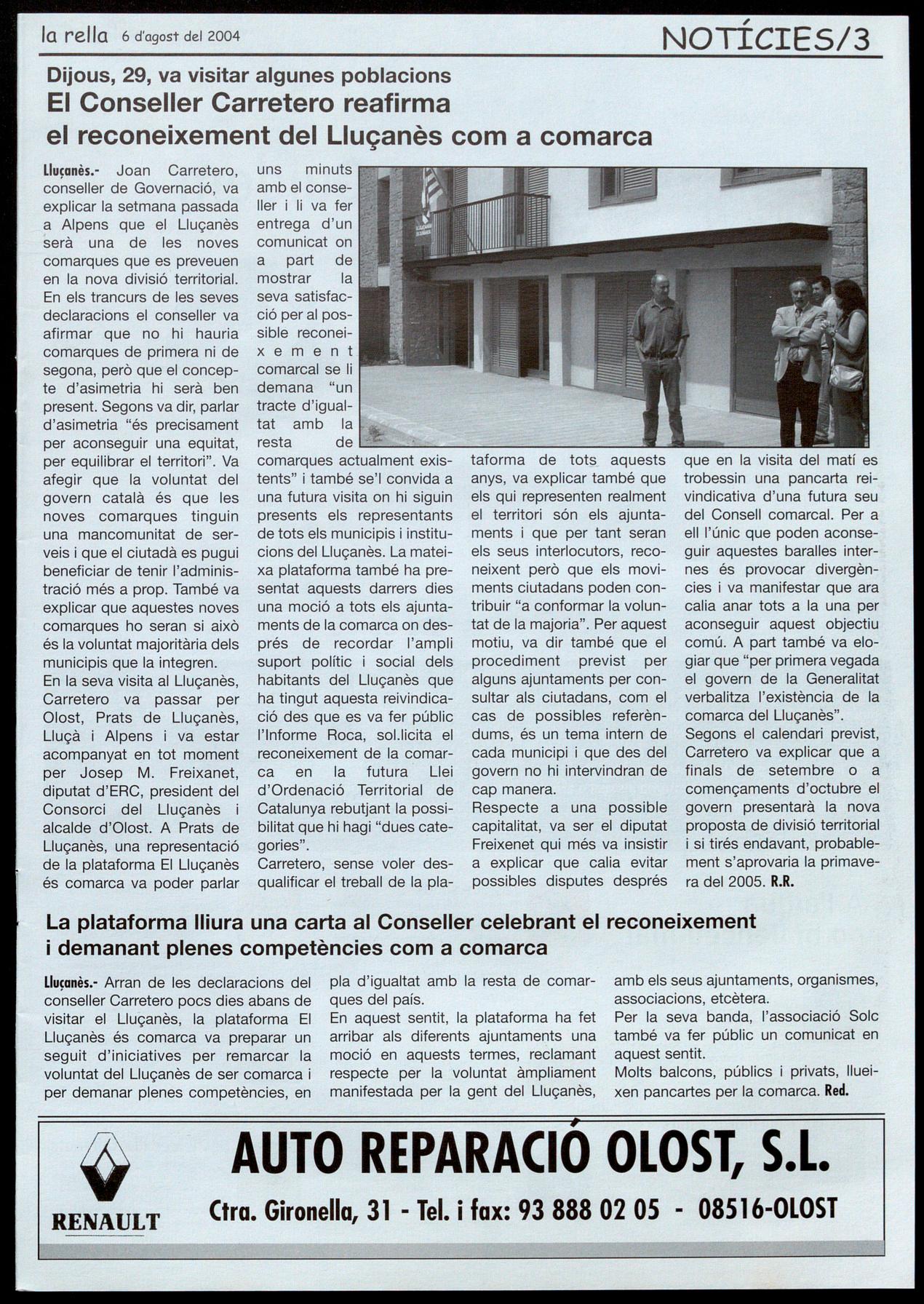 la rella 6 d'agost del 2004

NOTÍCIES/3

Dijous, 29, va visitar algunes poblacions

El Conseller Carretero reafirma el reconeixement del Lluçanès com a comarca

Lluçanès.- Joan Carretero, conseller de Governació, va explicar la setmana passada a Alpens que el Lluçanès serà una de les noves comarques que es preveuen en la nova divisió territorial. En els trancurs de les seves declaracions el conseller va afirmar que no hi hauria comarques de primera ni de segona, però que el concepte d'asimetria hi serà ben present. Segons va dir, parlar d'asimetria "és precisament per aconseguir una equitat, per equilibrar el territori". Va afegir que la voluntat del govern català és que les noves comarques tinguin una mancomunitat de serveis i que el ciutadà es pugui beneficiar de tenir l'administració més a prop. També va explicar que aquestes noves comarques ho seran si això és la voluntat majoritària dels municipis que la integren.

En la seva visita al Lluçanès, Carretero va passar per Olost, Prats de Lluçanès, Lluçà i Alpens i va estar acompanyat en tot moment per Josep M. Freixanet, diputat d'ERC, president del Consorci del Lluçanès i alcalde d'Olost. A Prats de Lluçanès, una representació de la plataforma El Lluçanès és comarca va poder parlar uns minuts amb el conseller i li va fer entrega d'un comunicat on a part de mostrar la seva satisfacció per al possible reconeixement comarcal se li demana "un tracte d'igualtat amb la resta de comarques actualment existents" i també se'l convida a una futura visita on hi siguin presents els representants de tots els municipis i institucions del Lluçanès. La mateixa plataforma també ha presentat aquests darrers dies una moció a tots els ajuntaments de la comarca on després de recordar l'ampli suport polític i social dels habitants del Lluçanès que ha tingut aquesta reivindicació des que es va fer públic l'Informe Roca, sol.licita el reconeixement de la comarca en la futura Llei d'Ordenació Territorial de Catalunya rebutjant la possibilitat que hi hagi "dues categories".

Carretero, sense voler desqualificar el treball de la plataforma de tots aquests anys, va explicar també que els qui representen realment el territori són els ajuntaments i que per tant seran els seus interlocutors, reconeixent però que els moviments ciutadans poden contribuir "a conformar la voluntat de la majoria". Per aquest motiu, va dir també que el procediment previst per alguns ajuntaments per consultar als ciutadans, com el cas de possibles referèndums, és un tema intern de cada municipi i que des del govern no hi intervindran de cap manera.

Respecte a una possible capitalitat, va ser el diputat Freixenet qui més va insistir a explicar que calia evitar possibles disputes després que en la visita del matí es trobessin una pancarta reivindicativa d'una futura seu del Consell comarcal. Per a ell l'únic que poden aconseguir aquestes baralles internes és provocar divergències i va manifestar que ara calia anar tots a la una per aconseguir aquest objectiu comú. A part també va elogiar que "per primera vegada el govern de la Generalitat verbalitza l'existència de la comarca del Lluçanès".

Segons el calendari previst, Carretero va explicar que a finals de setembre o a començaments d'octubre el govern presentarà la nova proposta de divisió territorial i si tirés endavant, probablement s'aprovaria la primavera del 2005. R.R.

La plataforma lliura una carta al Conseller celebrant el reconeixement i demanant plenes competències com a comarca

Lluçanès.- Arran de les declaracions del conseller Carretero pocs dies abans de visitar el Lluçanès, la plataforma El Lluçanès és comarca va preparar un seguit d'iniciatives per remarcar la voluntat del Lluçanès de ser comarca i per demanar plenes competències, en pla d'igualtat amb la resta de comarques del país.

En aquest sentit, la plataforma ha fet arribar als diferents ajuntaments una moció en aquests termes, reclamant respecte per la voluntat àmpliament manifestada per la gent del Lluçanès, amb els seus ajuntaments, organismes, associacions, etcètera.

Per la seva banda, l'associació Solc també va fer públic un comunicat en aquest sentit.

Molts balcons, públics i privats, llueixen pancartes per la comarca. Red.

RENAULT

AUTO REPARACIÓ OLOST, S.L.

Ctra. Gironella, 31 - Tel. i fax: 93 888 02 05 - 08516-OLOST